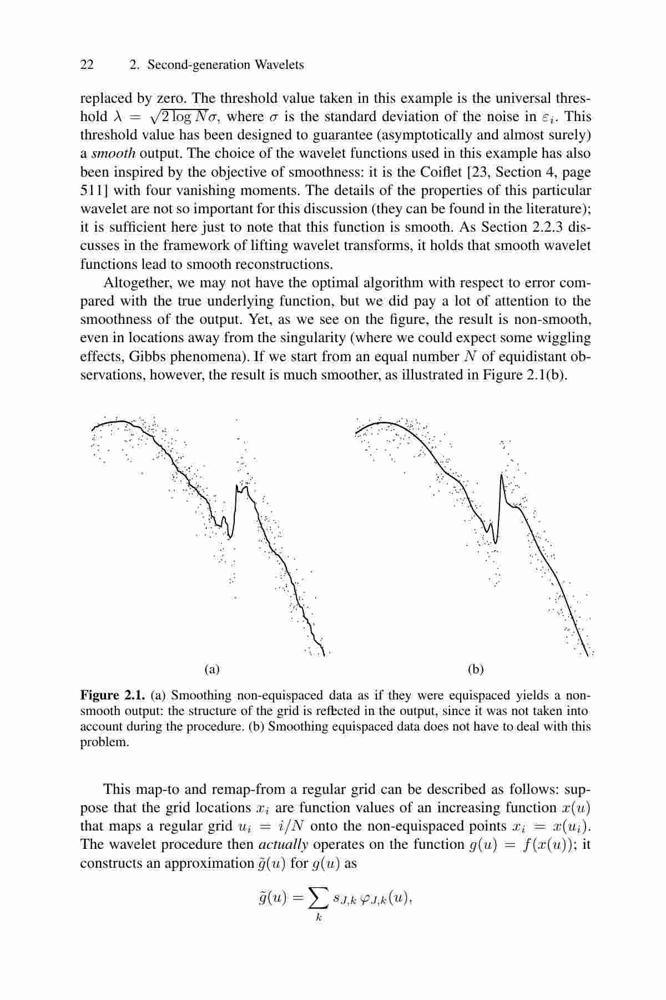 22 2. Second-generation Wavelets

replaced by zero. The threshold value taken in this example is the universal threshold $\lambda = \sqrt{2 \log N}\sigma$, where $\sigma$ is the standard deviation of the noise in $\varepsilon_i$. This threshold value has been designed to guarantee (asymptotically and almost surely) a smooth output. The choice of the wavelet functions used in this example has also been inspired by the objective of smoothness: it is the Coiflet [23, Section 4, page 511] with four vanishing moments. The details of the properties of this particular wavelet are not so important for this discussion (they can be found in the literature); it is sufficient here just to note that this function is smooth. As Section 2.2.3 discusses in the framework of lifting wavelet transforms, it holds that smooth wavelet functions lead to smooth reconstructions.

Altogether, we may not have the optimal algorithm with respect to error compared with the true underlying function, but we did pay a lot of attention to the smoothness of the output. Yet, as we see on the figure, the result is non-smooth, even in locations away from the singularity (where we could expect some wiggling effects, Gibbs phenomena). If we start from an equal number $N$ of equidistant observations, however, the result is much smoother, as illustrated in Figure 2.1(b).

(a)

(b)

Figure 2.1. (a) Smoothing non-equispaced data as if they were equispaced yields a non-smooth output: the structure of the grid is reflected in the output, since it was not taken into account during the procedure. (b) Smoothing equispaced data does not have to deal with this problem.

This map-to and remap-from a regular grid can be described as follows: suppose that the grid locations $x_i$ are function values of an increasing function $x(u)$ that maps a regular grid $u_i = i/N$ onto the non-equispaced points $x_i = x(u_i)$. The wavelet procedure then actually operates on the function $g(u) = f(x(u))$; it constructs an approximation $\tilde{g}(u)$ for $g(u)$ as

$$\tilde{g}(u) = \sum_k s_{J,k}\, \varphi_{J,k}(u),$$